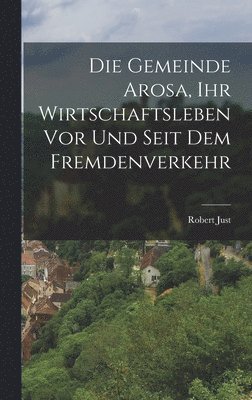 Die Gemeinde Arosa, Ihr Wirtschaftsleben Vor Und Seit Dem Fremdenverkehr

Robert Just